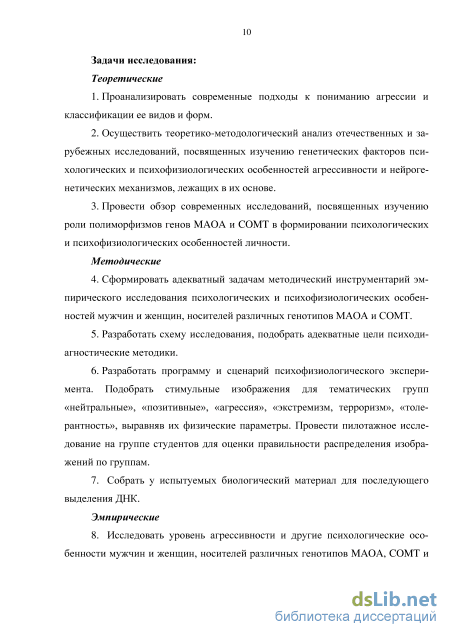 10

Задачи исследования:

Теоретические

1. Проанализировать современные подходы к пониманию агрессии и классификации ее видов и форм.

2. Осуществить теоретико-методологический анализ отечественных и зарубежных исследований, посвященных изучению генетических факторов психологических и психофизиологических особенностей агрессивности и нейрогенетических механизмов, лежащих в их основе.

3. Провести обзор современных исследований, посвященных изучению роли полиморфизмов генов МАОА и СОМТ в формировании психологических и психофизиологических особенностей личности.

Методические

4. Сформировать адекватный задачам методический инструментарий эмпирического исследования психологических и психофизиологических особенностей мужчин и женщин, носителей различных генотипов МАОА и СОМТ.

5. Разработать схему исследования, подобрать адекватные цели психодиагностические методики.

6. Разработать программу и сценарий психофизиологического эксперимента. Подобрать стимульные изображения для тематических групп «нейтральные», «позитивные», «агрессия», «экстремизм, терроризм», «толерантность», выравняв их физические параметры. Провести пилотажное исследование на группе студентов для оценки правильности распределения изображений по группам.

7. Собрать у испытуемых биологический материал для последующего выделения ДНК.

Эмпирические

8. Исследовать уровень агрессивности и другие психологические особенности мужчин и женщин, носителей различных генотипов МАОА, СОМТ и

dsLib.net
библиотека диссертаций